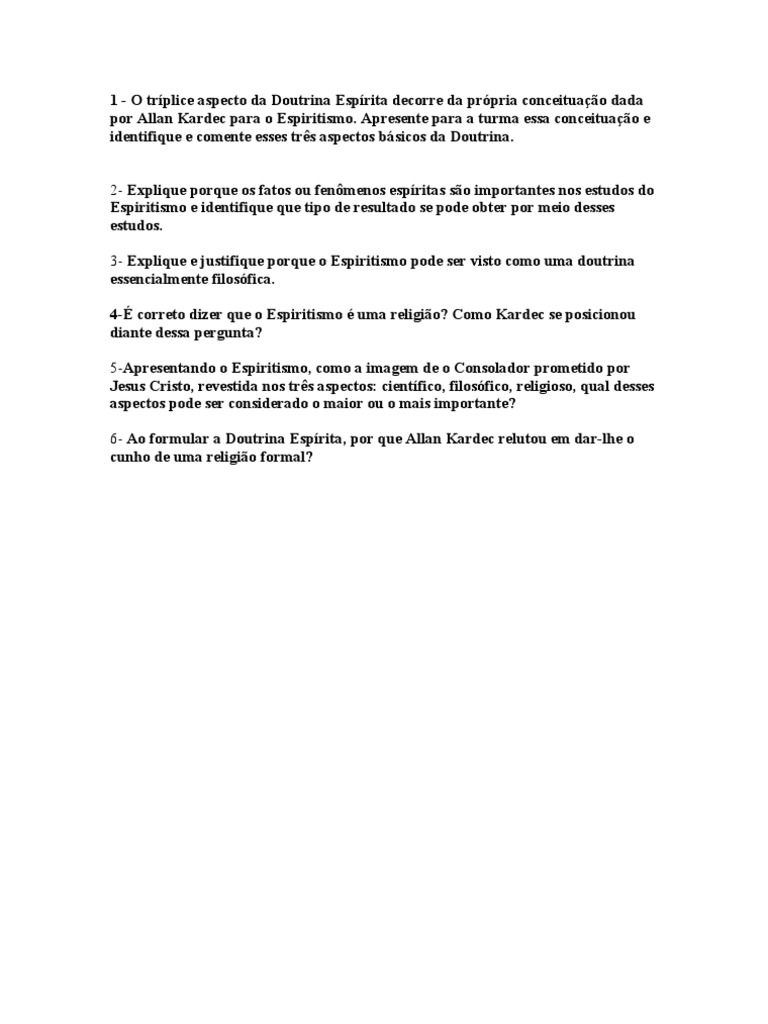 1 - O tríplice aspecto da Doutrina Espírita decorre da própria conceituação dada por Allan Kardec para o Espiritismo. Apresente para a turma essa conceituação e identifique e comente esses três aspectos básicos da Doutrina.

2- Explique porque os fatos ou fenômenos espíritas são importantes nos estudos do Espiritismo e identifique que tipo de resultado se pode obter por meio desses estudos.

3- Explique e justifique porque o Espiritismo pode ser visto como uma doutrina essencialmente filosófica.

4-É correto dizer que o Espiritismo é uma religião? Como Kardec se posicionou diante dessa pergunta?

5-Apresentando o Espiritismo, como a imagem de o Consolador prometido por Jesus Cristo, revestida nos três aspectos: científico, filosófico, religioso, qual desses aspectos pode ser considerado o maior ou o mais importante?

6- Ao formular a Doutrina Espírita, por que Allan Kardec relutou em dar-lhe o cunho de uma religião formal?